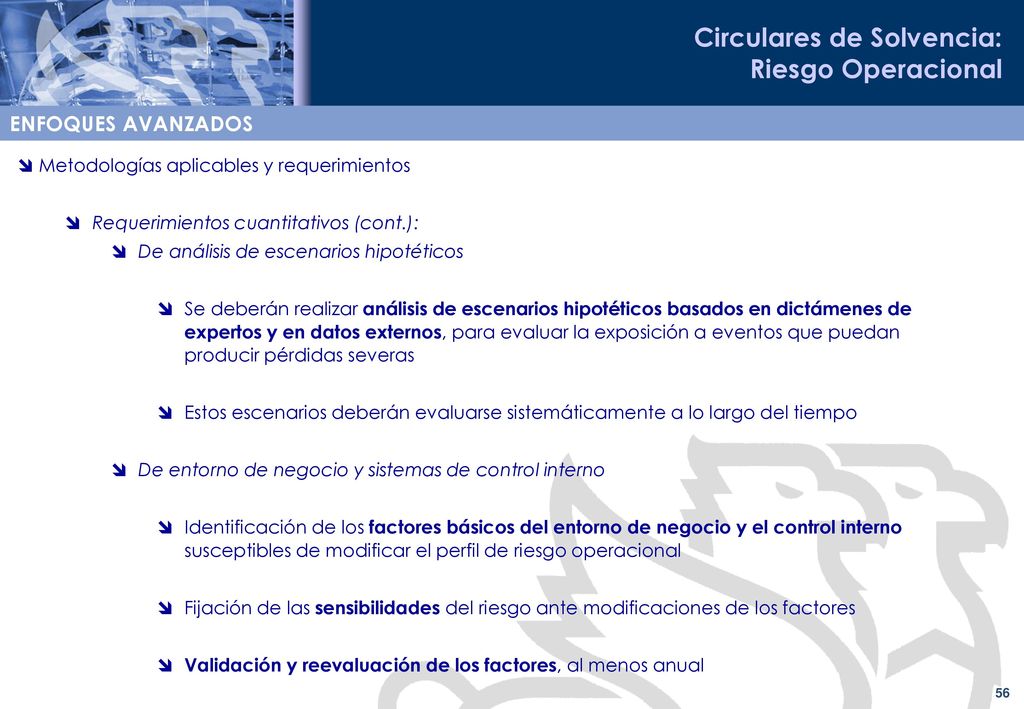 Circulares de Solvencia:
Riesgo Operacional

ENFOQUES AVANZADOS

Metodologías aplicables y requerimientos

Requerimientos cuantitativos (cont.):

De análisis de escenarios hipotéticos

Se deberán realizar análisis de escenarios hipotéticos basados en dictámenes de expertos y en datos externos, para evaluar la exposición a eventos que puedan producir pérdidas severas

Estos escenarios deberán evaluarse sistemáticamente a lo largo del tiempo

De entorno de negocio y sistemas de control interno

Identificación de los factores básicos del entorno de negocio y el control interno susceptibles de modificar el perfil de riesgo operacional

Fijación de las sensibilidades del riesgo ante modificaciones de los factores

Validación y reevaluación de los factores, al menos anual

56